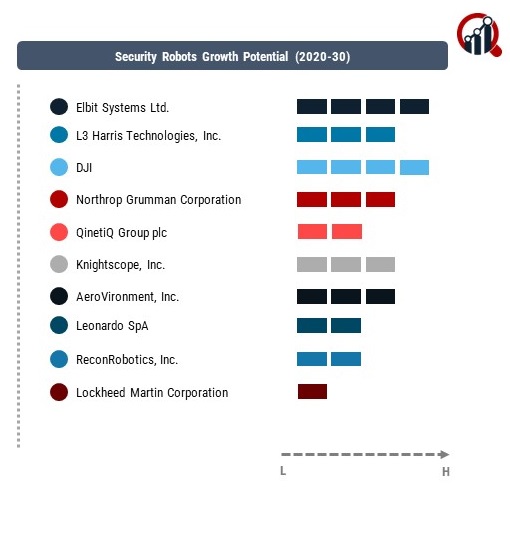 Security Robots Growth Potential (2020-30)

Elbit Systems Ltd.

L3 Harris Technologies, Inc.

DJI

Northrop Grumman Corporation

QinetiQ Group plc

Knightscope, Inc.

AeroVironment, Inc.

Leonardo SpA

ReconRobotics, Inc.

Lockheed Martin Corporation

L

H